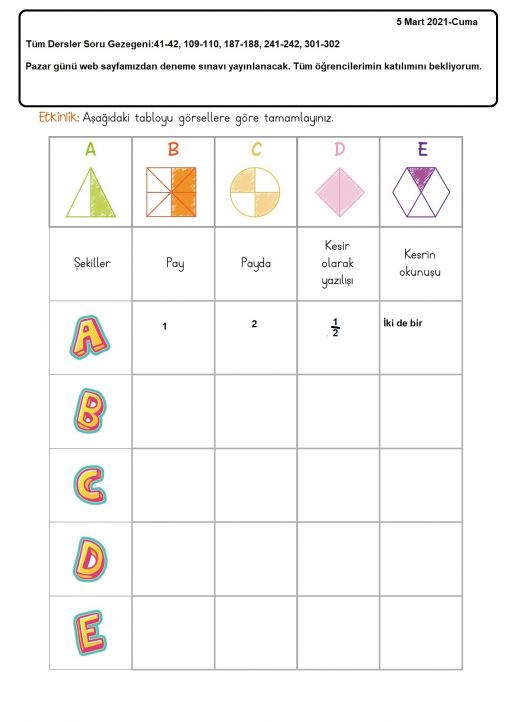 5 Mart 2021-Cuma

Tüm Dersler Soru Gezegeni:41-42, 109-110, 187-188, 241-242, 301-302

Pazar günü web sayfamızdan deneme sınavı yayınlanacak. Tüm öğrencilerimin katılımını bekliyorum.

Etkinlik: Aşağıdaki tabloyu görsellere göre tamamlayınız.

| A | B | C | D | E |
|---|---|---|---|---|
| Şekiller | Pay | Payda | Kesir olarak yazılışı | Kesrin okunuşu |
| A | 1 | 2 | $\frac{1}{2}$ | İki de bir |
| B | | | | |
| C | | | | |
| D | | | | |
| E | | | | |